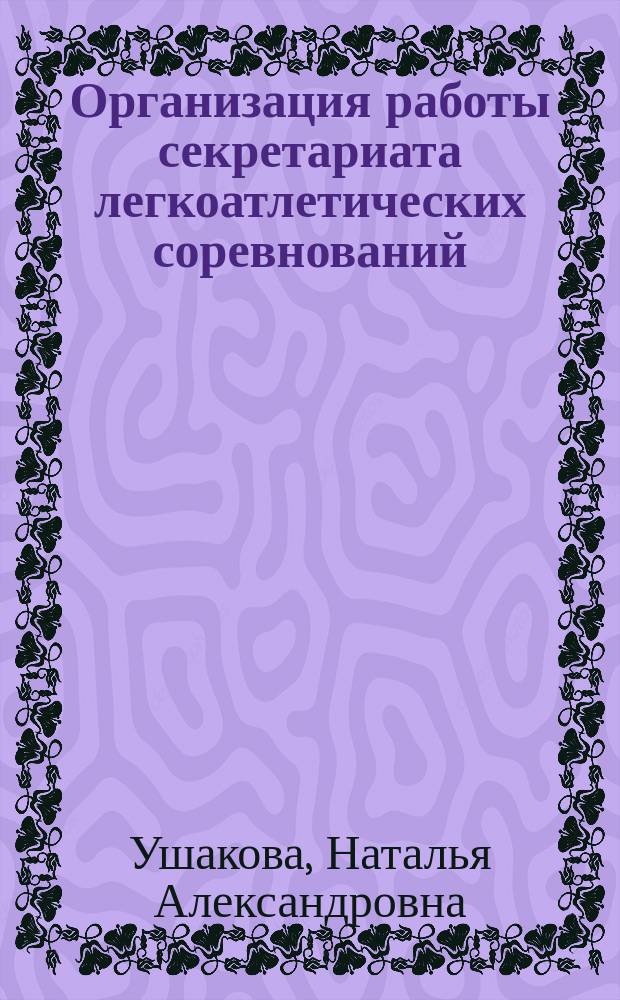 Организация работы секретариата легкоатлетических соревнований

Ушакова, Наталья Александровна